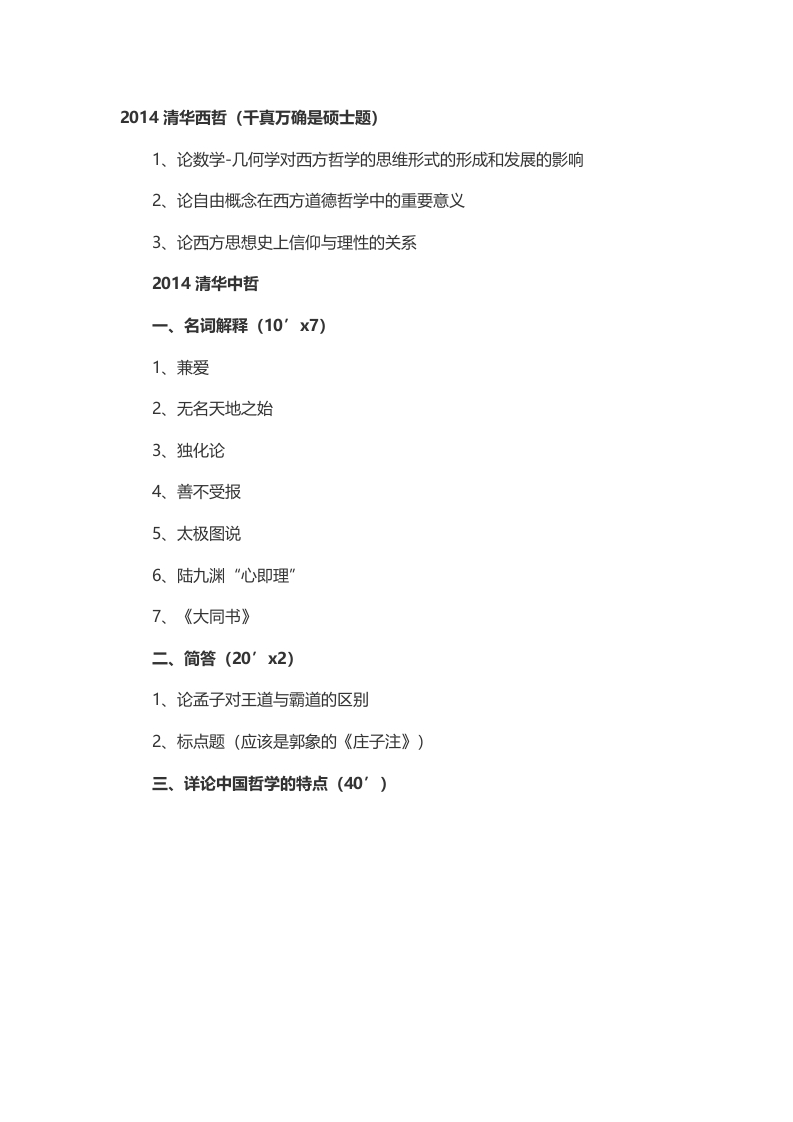 2014 清华西哲（千真万确是硕士题）

1、论数学-几何学对西方哲学的思维形式的形成和发展的影响

2、论自由概念在西方道德哲学中的重要意义

3、论西方思想史上信仰与理性的关系

2014 清华中哲

一、名词解释（10’x7）

1、兼爱

2、无名天地之始

3、独化论

4、善不受报

5、太极图说

6、陆九渊“心即理”

7、《大同书》

二、简答（20’x2）

1、论孟子对王道与霸道的区别

2、标点题（应该是郭象的《庄子注》）

三、详论中国哲学的特点（40’）